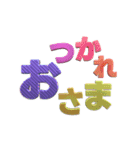 おつかれさま